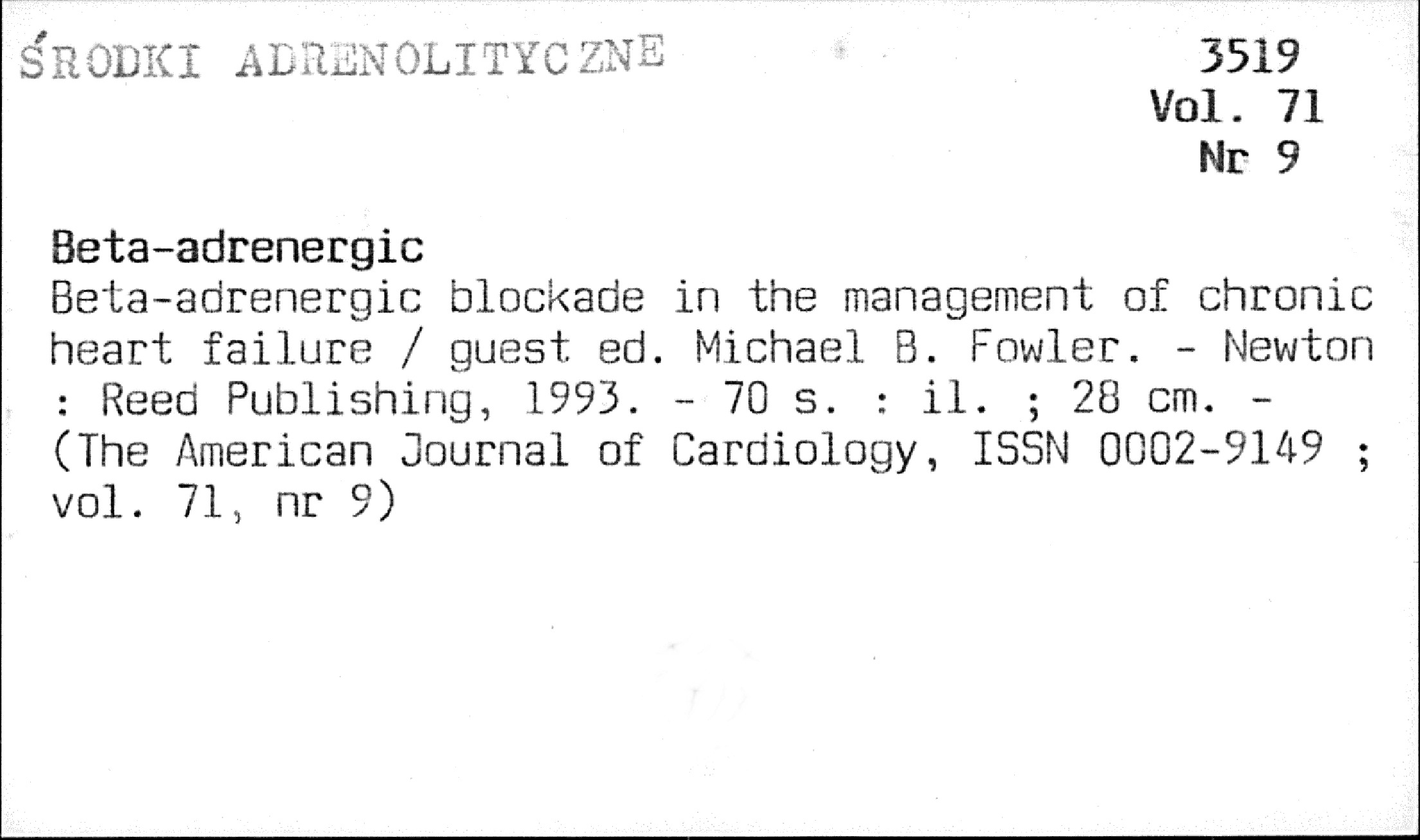 ŚRODKI ADRENOLITYCZNE

3519
Vol. 71
Nr 9

Beta-adrenergic
Beta-adrenergic blockade in the management of chronic heart failure / guest ed. Michael B. Fowler. - Newton : Reed Publishing, 1993. - 70 s. : il. ; 28 cm. - (The American Journal of Cardiology, ISSN 0002-9149 ; vol. 71, nr 9)